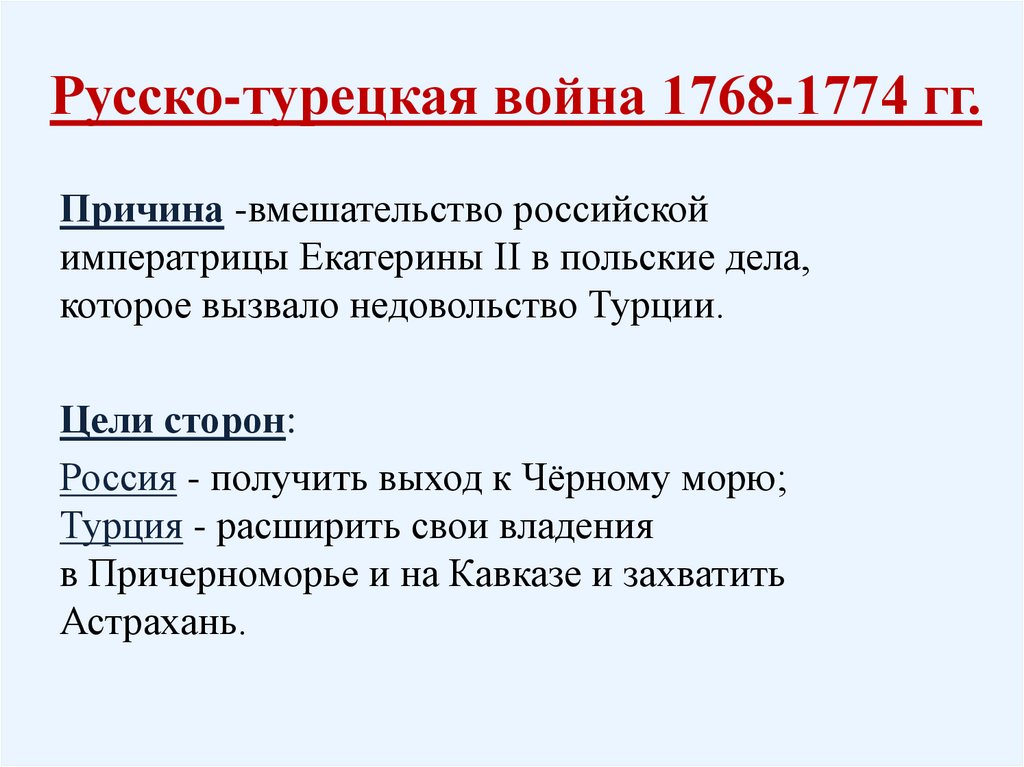 Русско-турецкая война 1768-1774 гг.

Причина -вмешательство российской императрицы Екатерины II в польские дела, которое вызвало недовольство Турции.

Цели сторон:

Россия - получить выход к Чёрному морю;
Турция - расширить свои владения в Причерноморье и на Кавказе и захватить Астрахань.